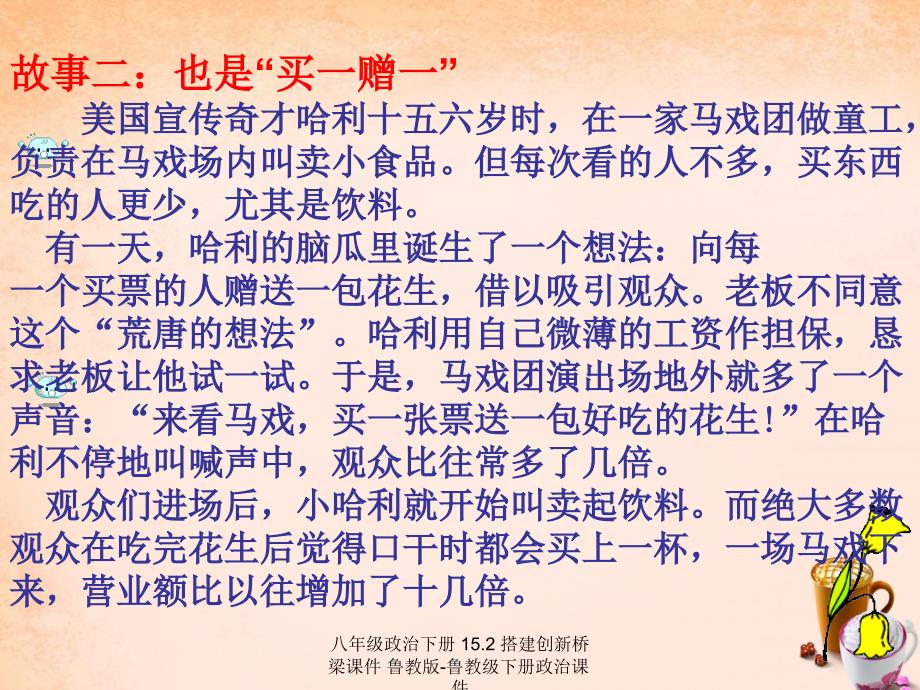 故事二：也是“买一赠一”

美国宣传奇才哈利十五六岁时，在一家马戏团做童工，负责在马戏场内叫卖小食品。但每次看的人不多，买东西吃的人更少，尤其是饮料。

有一天，哈利的脑瓜里诞生了一个想法：向每一个买票的人赠送一包花生，借以吸引观众。老板不同意这个“荒唐的想法”。哈利用自己微薄的工资作担保，恳求老板让他试一试。于是，马戏团演出场地外就多了一个声音：“来看马戏，买一张票送一包好吃的花生!”在哈利不停地叫喊声中，观众比往常多了几倍。

观众们进场后，小哈利就开始叫卖起饮料。而绝大多数观众在吃完花生后觉得口干时都会买上一杯，一场马戏下来，营业额比以往增加了十几倍。

八年级政治下册 15.2 搭建创新桥梁课件 鲁教版-鲁教级下册政治课件